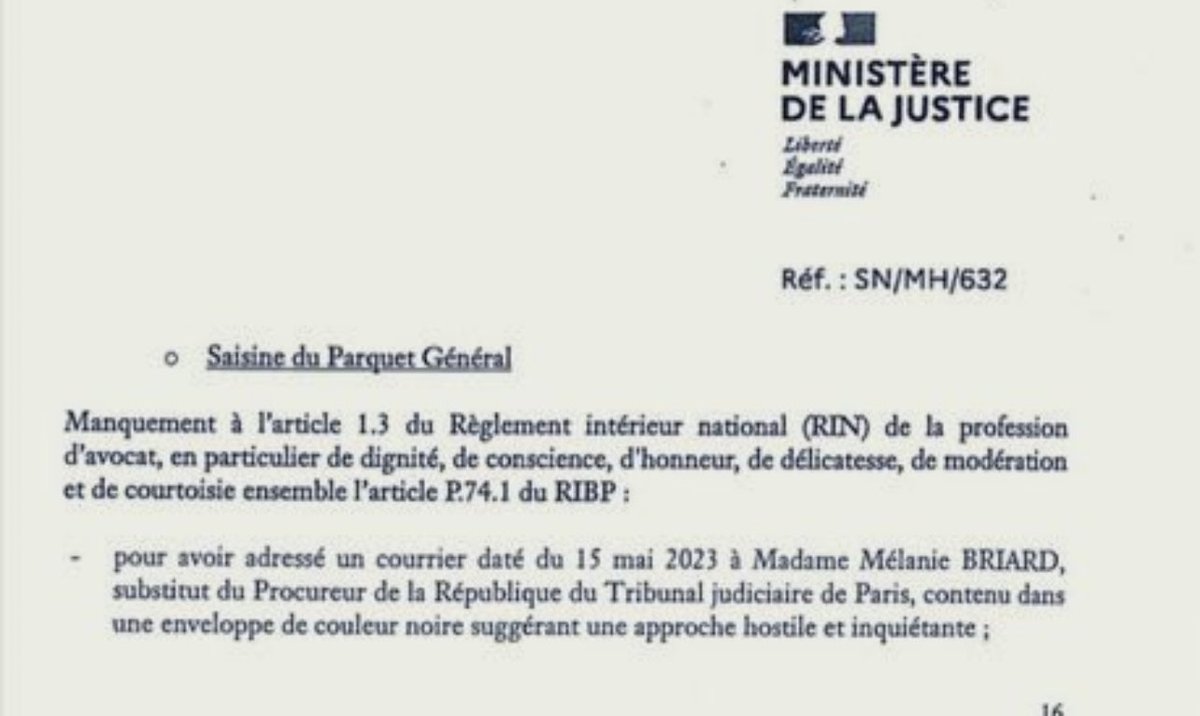 MINISTÈRE
DE LA JUSTICE
Liberté
Égalité
Fraternité

Réf. : SN/MH/632

o Saisine du Parquet Général

Manquement à l'article 1.3 du Règlement intérieur national (RIN) de la profession d'avocat, en particulier de dignité, de conscience, d'honneur, de délicatesse, de modération et de courtoisie ensemble l'article P.74.1 du RIBP :

- pour avoir adressé un courrier daté du 15 mai 2023 à Madame Mélanie BRIARD, substitut du Procureur de la République du Tribunal judiciaire de Paris, contenu dans une enveloppe de couleur noire suggérant une approche hostile et inquiétante ;

16